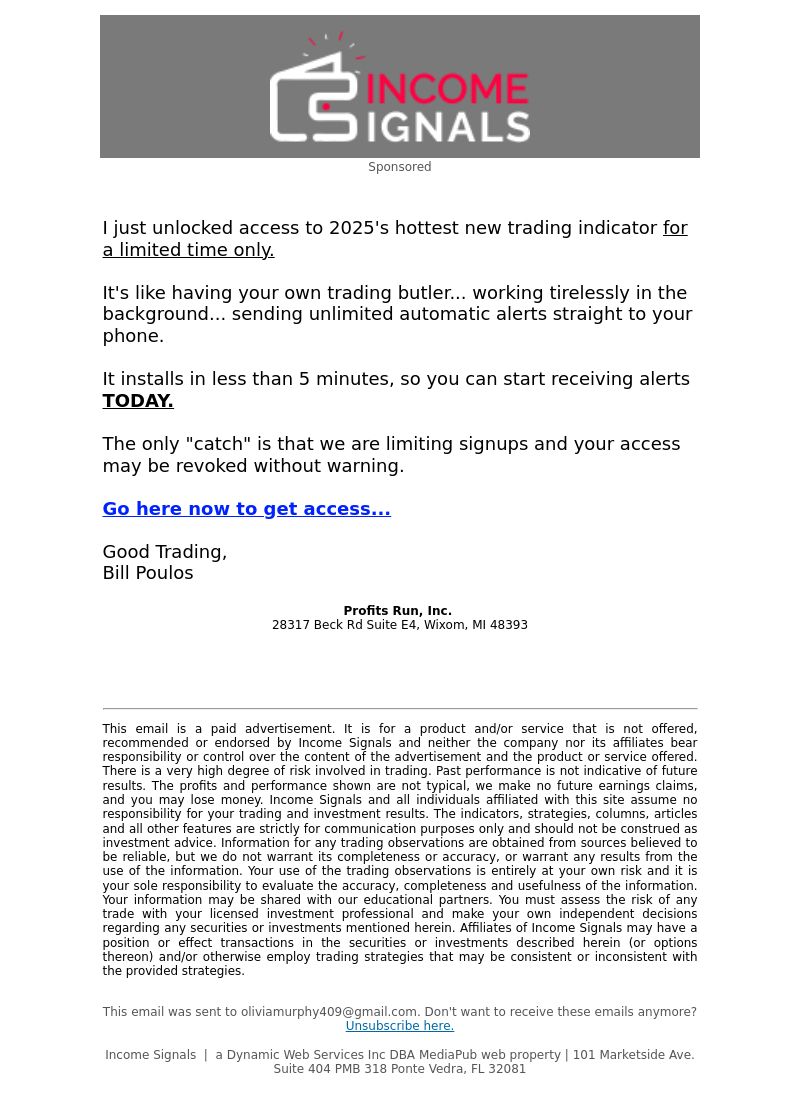 INCOME SIGNALS

Sponsored

I just unlocked access to 2025's hottest new trading indicator for a limited time only.

It's like having your own trading butler... working tirelessly in the background... sending unlimited automatic alerts straight to your phone.

It installs in less than 5 minutes, so you can start receiving alerts TODAY.

The only "catch" is that we are limiting signups and your access may be revoked without warning.

Go here now to get access...

Good Trading,
Bill Poulos

Profits Run, Inc.
28317 Beck Rd Suite E4, Wixom, MI 48393

This email is a paid advertisement. It is for a product and/or service that is not offered, recommended or endorsed by Income Signals and neither the company nor its affiliates bear responsibility or control over the content of the advertisement and the product or service offered. There is a very high degree of risk involved in trading. Past performance is not indicative of future results. The profits and performance shown are not typical, we make no future earnings claims, and you may lose money. Income Signals and all individuals affiliated with this site assume no responsibility for your trading and investment results. The indicators, strategies, columns, articles and all other features are strictly for communication purposes only and should not be construed as investment advice. Information for any trading observations are obtained from sources believed to be reliable, but we do not warrant its completeness or accuracy, or warrant any results from the use of the information. Your use of the trading observations is entirely at your own risk and it is your sole responsibility to evaluate the accuracy, completeness and usefulness of the information. Your information may be shared with our educational partners. You must assess the risk of any trade with your licensed investment professional and make your own independent decisions regarding any securities or investments mentioned herein. Affiliates of Income Signals may have a position or effect transactions in the securities or investments described herein (or options thereon) and/or otherwise employ trading strategies that may be consistent or inconsistent with the provided strategies.

This email was sent to oliviamurphy409@gmail.com. Don't want to receive these emails anymore? Unsubscribe here.

Income Signals | a Dynamic Web Services Inc DBA MediaPub web property | 101 Marketside Ave. Suite 404 PMB 318 Ponte Vedra, FL 32081